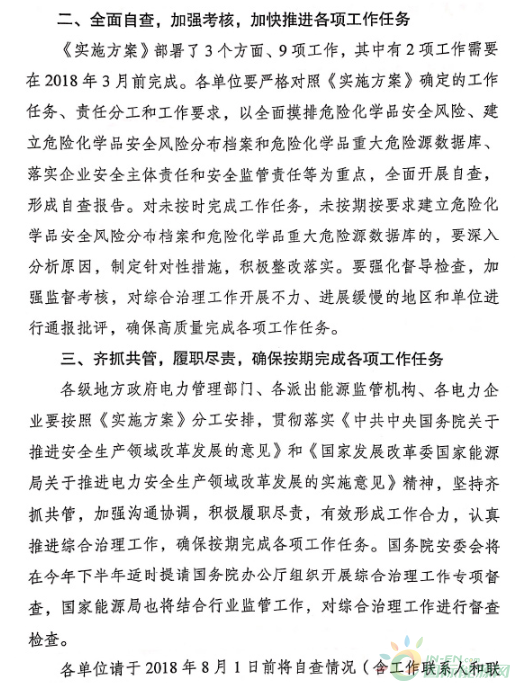 二、全面自查，加强考核，加快推进各项工作任务

《实施方案》部署了3个方面、9项工作，其中有2项工作需要在2018年3月前完成。各单位要严格对照《实施方案》确定的工作任务、责任分工和工作要求，以全面摸排危险化学品安全风险、建立危险化学品安全风险分布档案和危险化学品重大危险源数据库、落实企业安全主体责任和安全监管责任等为重点，全面开展自查，形成自查报告。对未按时完成工作任务，未按期按要求建立危险化学品安全风险分布档案和危险化学品重大危险源数据库的，要深入分析原因，制定针对性措施，积极整改落实。要强化督导检查，加强监督考核，对综合治理工作开展不力、进展缓慢的地区和单位进行通报批评，确保高质量完成各项工作任务。

三、齐抓共管，履职尽责，确保按期完成各项工作任务

各级地方政府电力管理部门、各派出能源监管机构、各电力企业要按照《实施方案》分工安排，贯彻落实《中共中央国务院关于推进安全生产领域改革发展的意见》和《国家发展改革委国家能源局关于推进电力安全生产领域改革发展的实施意见》精神，坚持齐抓共管，加强沟通协调，积极履职尽责，有效形成工作合力，认真推进综合治理工作，确保按期完成各项工作任务。国务院安委会将在今年下半年适时提请国务院办公厅组织开展综合治理工作专项督查，国家能源局也将结合行业监管工作，对综合治理工作进行督查检查。

各单位请于2018年8月1日前将自查情况（含工作联系人和联

IN-EN.com